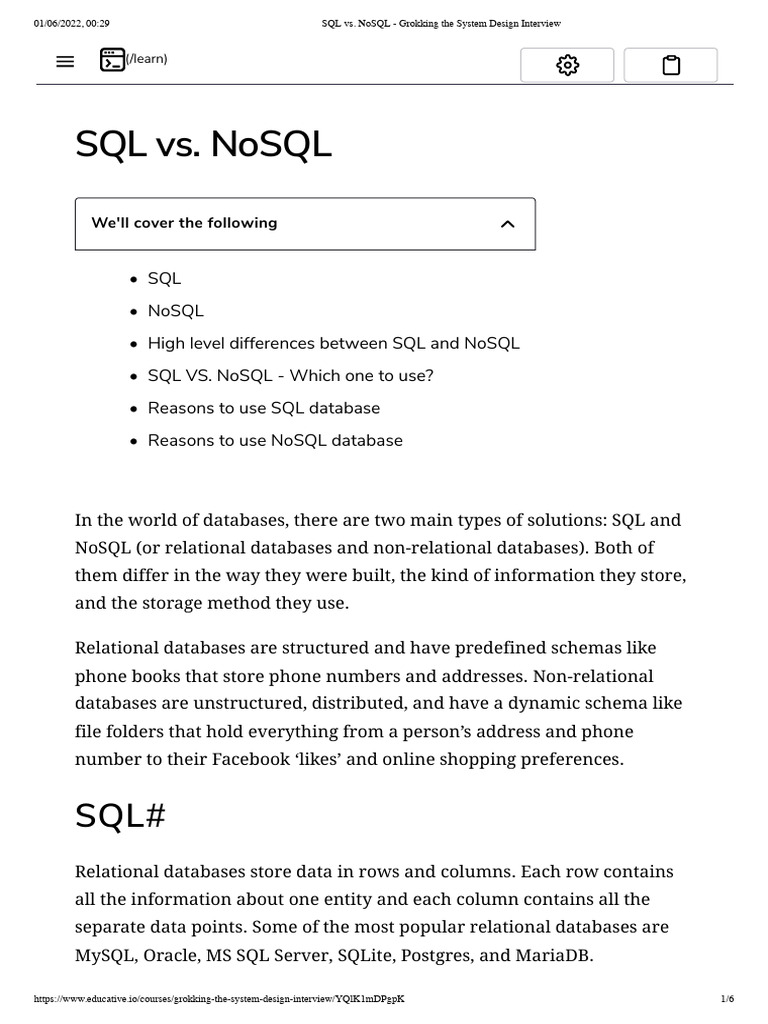 01/06/2022, 00:29 SQL vs. NoSQL - Grokking the System Design Interview

(/learn)

SQL vs. NoSQL

We'll cover the following

- SQL
- NoSQL
- High level differences between SQL and NoSQL
- SQL VS. NoSQL - Which one to use?
- Reasons to use SQL database
- Reasons to use NoSQL database

In the world of databases, there are two main types of solutions: SQL and NoSQL (or relational databases and non-relational databases). Both of them differ in the way they were built, the kind of information they store, and the storage method they use.

Relational databases are structured and have predefined schemas like phone books that store phone numbers and addresses. Non-relational databases are unstructured, distributed, and have a dynamic schema like file folders that hold everything from a person's address and phone number to their Facebook 'likes' and online shopping preferences.

SQL#

Relational databases store data in rows and columns. Each row contains all the information about one entity and each column contains all the separate data points. Some of the most popular relational databases are MySQL, Oracle, MS SQL Server, SQLite, Postgres, and MariaDB.

https://www.educative.io/courses/grokking-the-system-design-interview/YQlK1mDPgpK 1/6